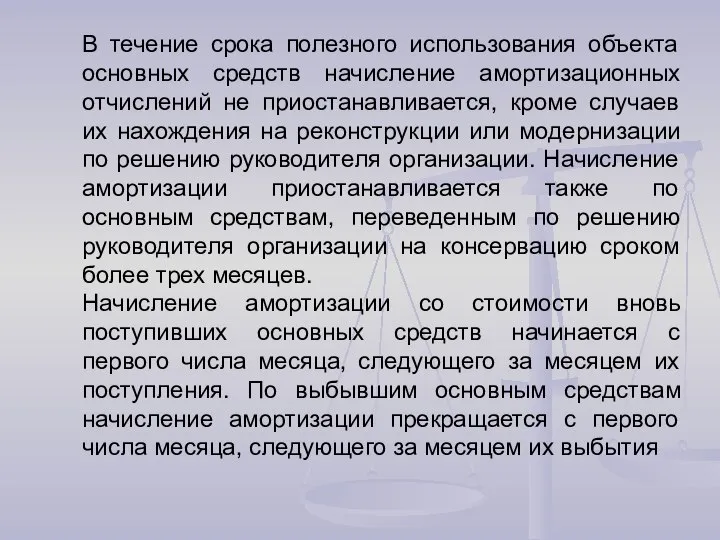 В течение срока полезного использования объекта основных средств начисление амортизационных отчислений не приостанавливается, кроме случаев их нахождения на реконструкции или модернизации по решению руководителя организации. Начисление амортизации приостанавливается также по основным средствам, переведенным по решению руководителя организации на консервацию сроком более трех месяцев.

Начисление амортизации со стоимости вновь поступивших основных средств начинается с первого числа месяца, следующего за месяцем их поступления. По выбывшим основным средствам начисление амортизации прекращается с первого числа месяца, следующего за месяцем их выбытия